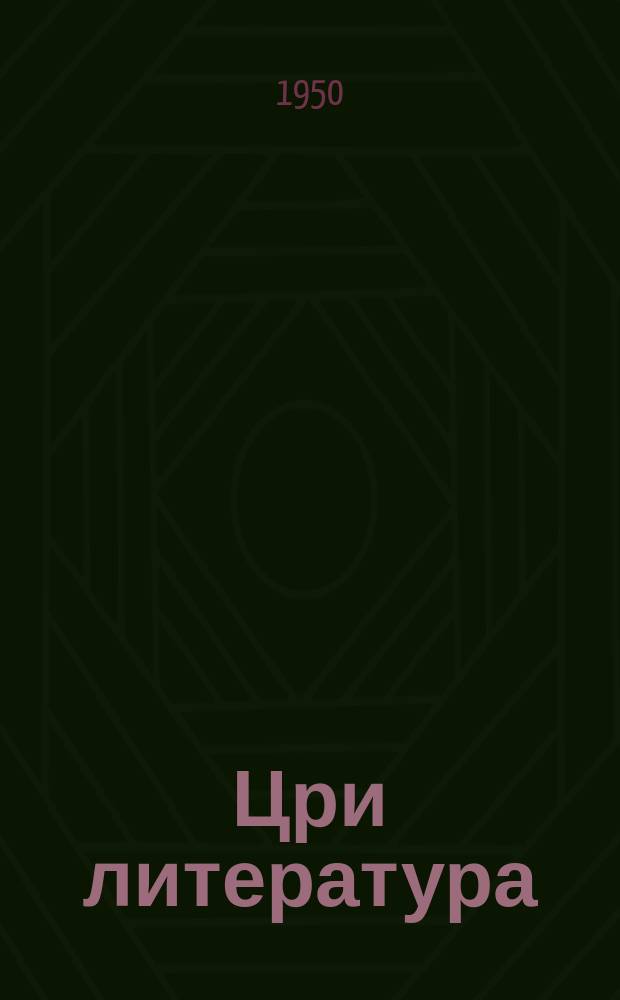 1950

Цри литература